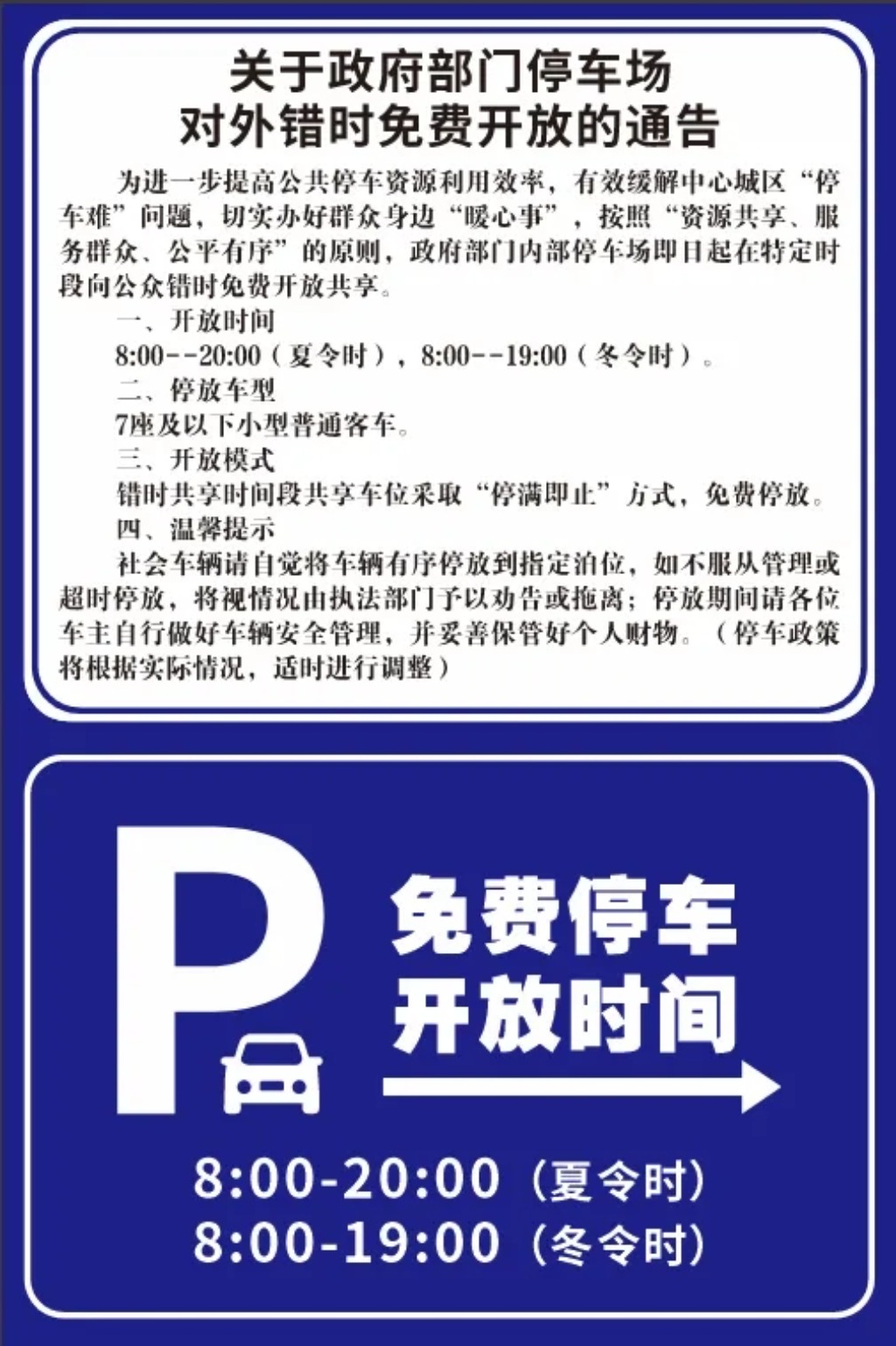 关于政府部门停车场
对外错时免费开放的通告

为进一步提高公共停车资源利用效率，有效缓解中心城区“停车难”问题，切实办好群众身边“暖心事”，按照“资源共享、服务群众、公平有序”的原则，政府部门内部停车场即日起在特定时段向公众错时免费开放共享。

一、开放时间

8:00--20:00（夏令时），8:00--19:00（冬令时）。

二、停放车型

7座及以下小型普通客车。

三、开放模式

错时共享时间段共享车位采取“停满即止”方式，免费停放。

四、温馨提示

社会车辆请自觉将车辆有序停放到指定泊位，如不服从管理或超时停放，将视情况由执法部门予以劝告或拖离；停放期间请各位车主自行做好车辆安全管理，并妥善保管好个人财物。（停车政策将根据实际情况，适时进行调整）

P

免费停车
开放时间

8:00-20:00（夏令时）
8:00-19:00（冬令时）